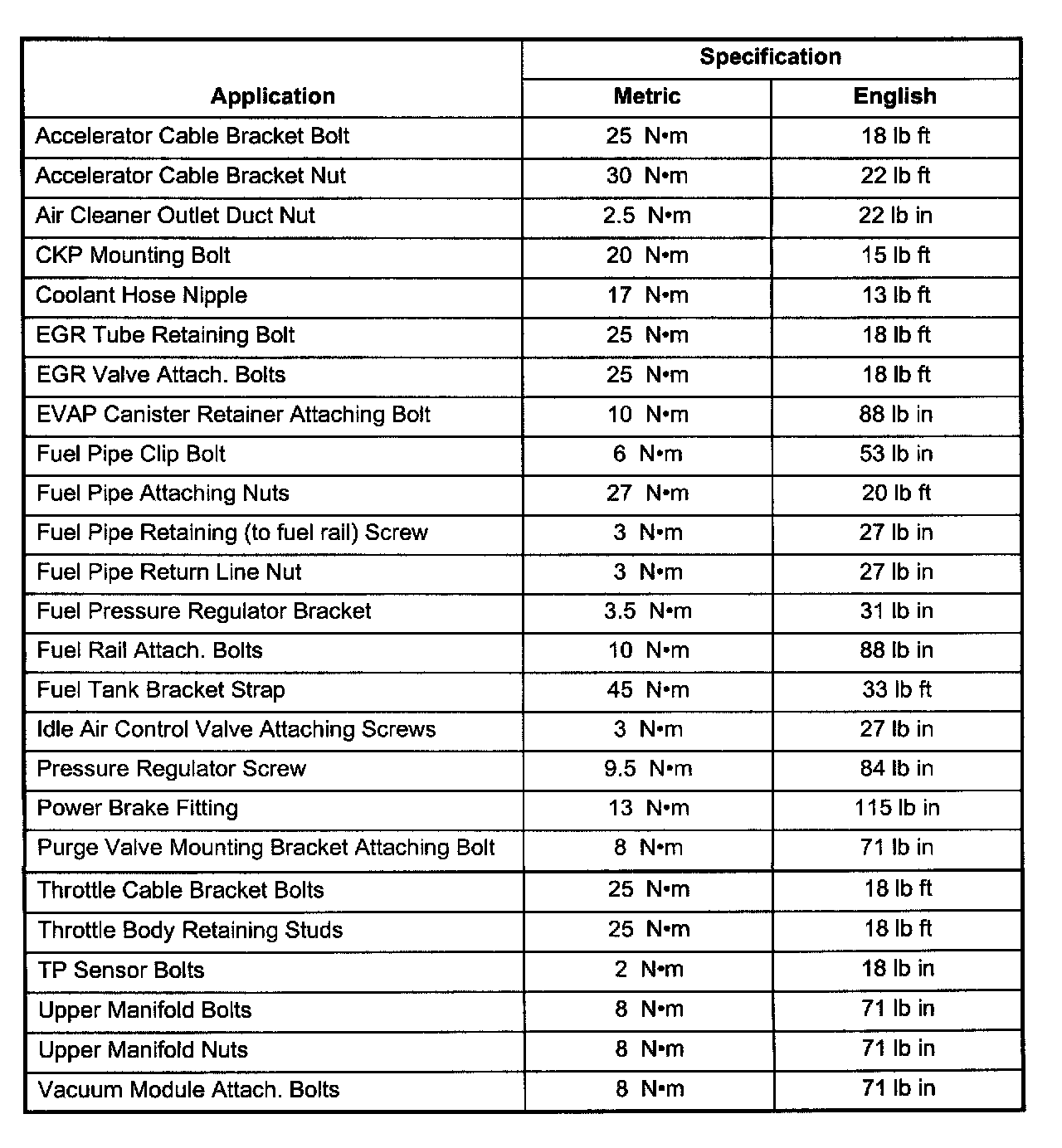 | Application | Specification Metric | Specification English |
|---|---|---|
| Accelerator Cable Bracket Bolt | 25 N•m | 18 lb ft |
| Accelerator Cable Bracket Nut | 30 N•m | 22 lb ft |
| Air Cleaner Outlet Duct Nut | 2.5 N•m | 22 lb in |
| CKP Mounting Bolt | 20 N•m | 15 lb ft |
| Coolant Hose Nipple | 17 N•m | 13 lb ft |
| EGR Tube Retaining Bolt | 25 N•m | 18 lb ft |
| EGR Valve Attach. Bolts | 25 N•m | 18 lb ft |
| EVAP Canister Retainer Attaching Bolt | 10 N•m | 88 lb in |
| Fuel Pipe Clip Bolt | 6 N•m | 53 lb in |
| Fuel Pipe Attaching Nuts | 27 N•m | 20 lb ft |
| Fuel Pipe Retaining (to fuel rail) Screw | 3 N•m | 27 lb in |
| Fuel Pipe Return Line Nut | 3 N•m | 27 lb in |
| Fuel Pressure Regulator Bracket | 3.5 N•m | 31 lb in |
| Fuel Rail Attach. Bolts | 10 N•m | 88 lb in |
| Fuel Tank Bracket Strap | 45 N•m | 33 lb ft |
| Idle Air Control Valve Attaching Screws | 3 N•m | 27 lb in |
| Pressure Regulator Screw | 9.5 N•m | 84 lb in |
| Power Brake Fitting | 13 N•m | 115 lb in |
| Purge Valve Mounting Bracket Attaching Bolt | 8 N•m | 71 lb in |
| Throttle Cable Bracket Bolts | 25 N•m | 18 lb ft |
| Throttle Body Retaining Studs | 25 N•m | 18 lb ft |
| TP Sensor Bolts | 2 N•m | 18 lb in |
| Upper Manifold Bolts | 8 N•m | 71 lb in |
| Upper Manifold Nuts | 8 N•m | 71 lb in |
| Vacuum Module Attach. Bolts | 8 N•m | 71 lb in |